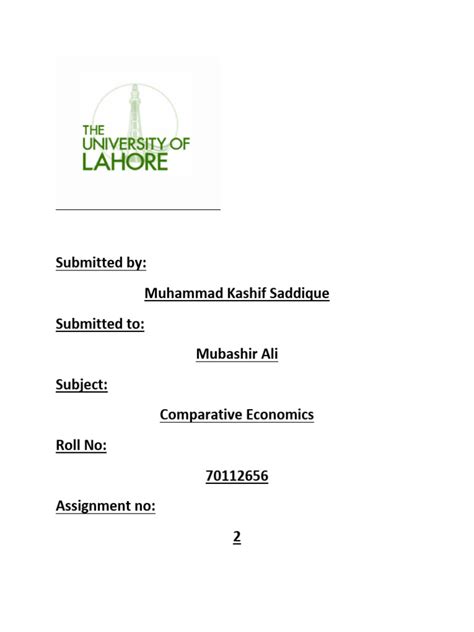 THE UNIVERSITY OF LAHORE

Submitted by:

Muhammad Kashif Saddique

Submitted to:

Mubashir Ali

Subject:

Comparative Economics

Roll No:

70112656

Assignment no:

2